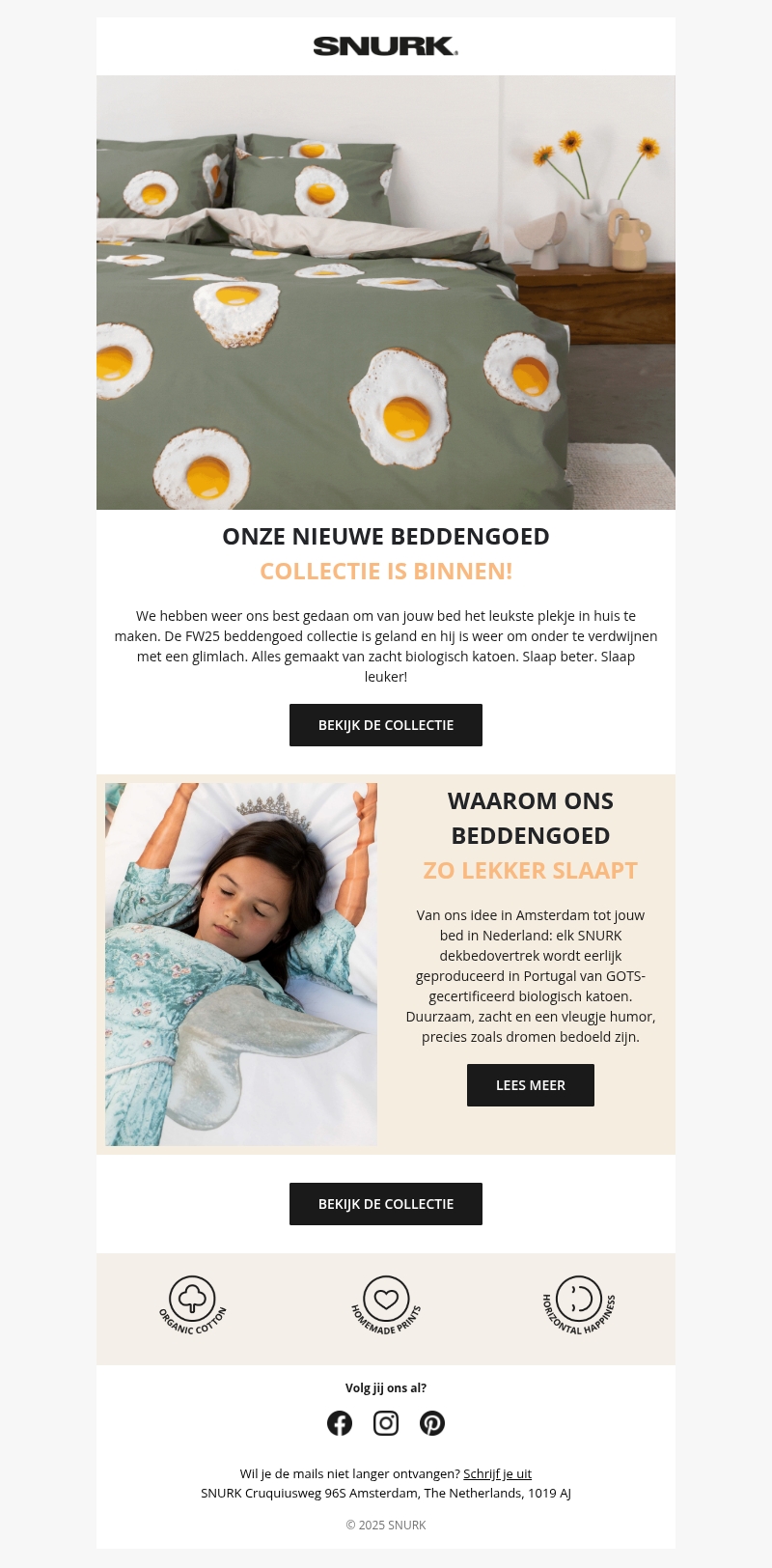 SNURK.

ONZE NIEUWE BEDDENGOED

COLLECTIE IS BINNEN!

We hebben weer ons best gedaan om van jouw bed het leukste plekje in huis te maken. De FW25 beddengoed collectie is geland en hij is weer om onder te verdwijnen met een glimlach. Alles gemaakt van zacht biologisch katoen. Slaap beter. Slaap leuker!

BEKIJK DE COLLECTIE

WAAROM ONS BEDDENGOED

ZO LEKKER SLAAPT

Van ons idee in Amsterdam tot jouw bed in Nederland: elk SNURK dekbedovertrek wordt eerlijk geproduceerd in Portugal van GOTS-gecertificeerd biologisch katoen. Duurzaam, zacht en een vleugje humor, precies zoals dromen bedoeld zijn.

LEES MEER

BEKIJK DE COLLECTIE

ORGANIC COTTON

HOMEMADE PRINTS

HORIZONTAL HAPPINESS

Volg jij ons al?

Wil je de mails niet langer ontvangen? Schrijf je uit
SNURK Cruquiusweg 96S Amsterdam, The Netherlands, 1019 AJ

© 2025 SNURK